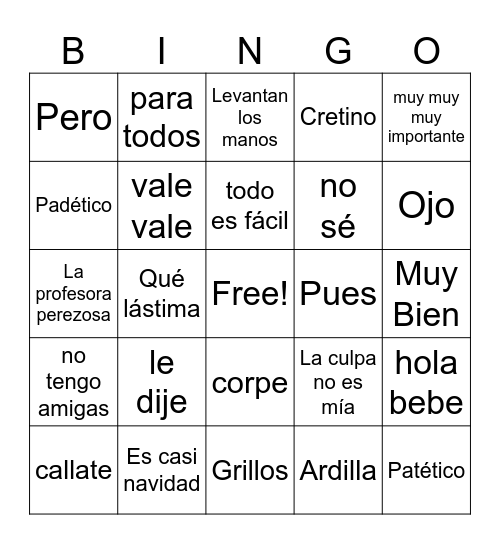 | B | I | N | G | O |
|---|---|---|---|---|
| Pero | para todos | Levantan los manos | Cretino | muy muy muy importante |
| Padético | vale vale | todo es fácil | no sé | Ojo |
| La profesora perezosa | Qué lástima | Free! | Pues | Muy Bien |
| no tengo amigas | le dije | corpe | La culpa no es mía | hola bebe |
| callate | Es casi navidad | Grillos | Ardilla | Patético |